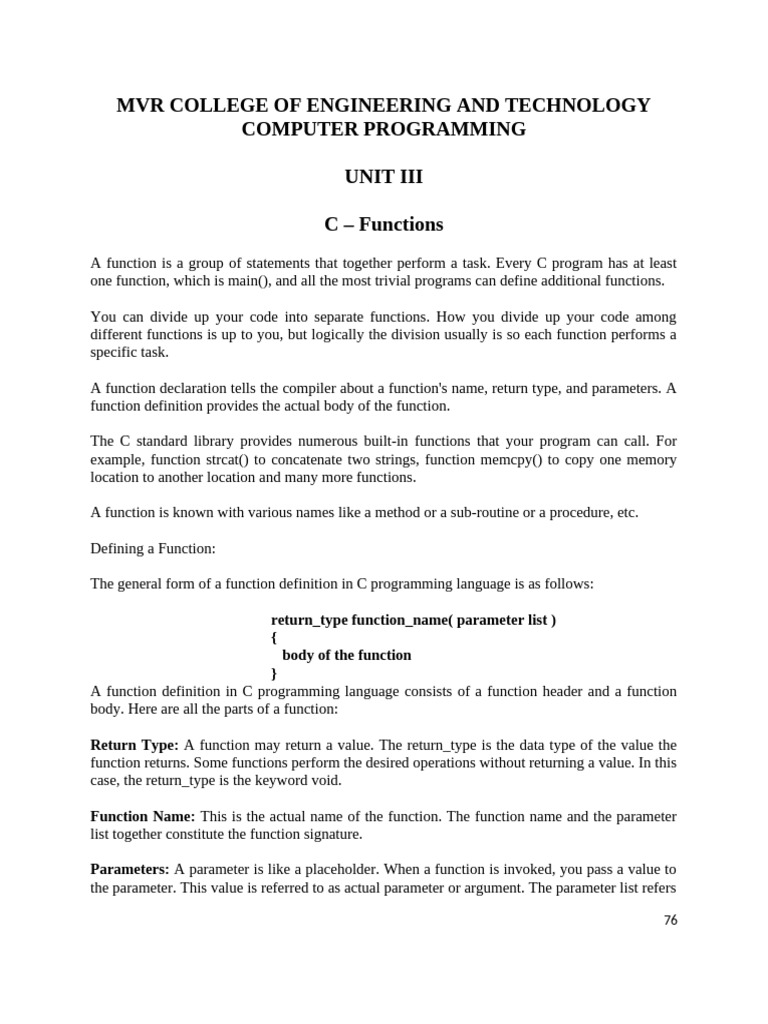 MVR COLLEGE OF ENGINEERING AND TECHNOLOGY
COMPUTER PROGRAMMING

UNIT III

C – Functions

A function is a group of statements that together perform a task. Every C program has at least one function, which is main(), and all the most trivial programs can define additional functions.

You can divide up your code into separate functions. How you divide up your code among different functions is up to you, but logically the division usually is so each function performs a specific task.

A function declaration tells the compiler about a function's name, return type, and parameters. A function definition provides the actual body of the function.

The C standard library provides numerous built-in functions that your program can call. For example, function strcat() to concatenate two strings, function memcpy() to copy one memory location to another location and many more functions.

A function is known with various names like a method or a sub-routine or a procedure, etc.

Defining a Function:

The general form of a function definition in C programming language is as follows:

return_type function_name( parameter list )
{
body of the function
}

A function definition in C programming language consists of a function header and a function body. Here are all the parts of a function:

Return Type: A function may return a value. The return_type is the data type of the value the function returns. Some functions perform the desired operations without returning a value. In this case, the return_type is the keyword void.

Function Name: This is the actual name of the function. The function name and the parameter list together constitute the function signature.

Parameters: A parameter is like a placeholder. When a function is invoked, you pass a value to the parameter. This value is referred to as actual parameter or argument. The parameter list refers

76